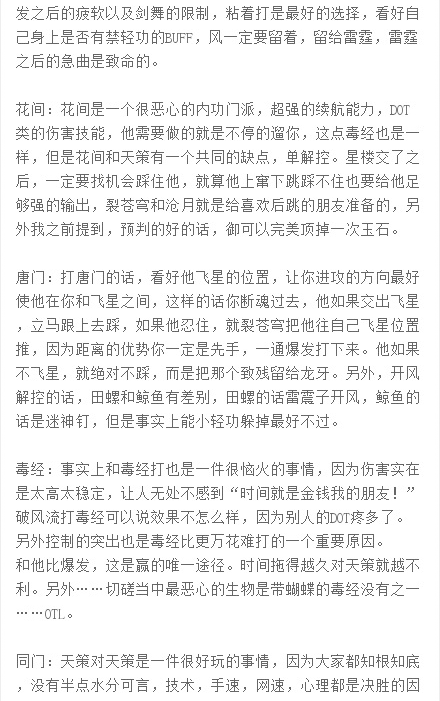 发之后的疲软以及剑舞的限制，粘着打是最好的选择，看好自己身上是否有禁轻功的BUFF，风一定要留着，留给雷霆，雷霆之后的急曲是致命的。

花间：花间是一个很恶心的内功门派，超强的续航能力，DOT类的伤害技能，他需要做的就是不停的遛你，这点毒经也是一样，但是花间和天策有一个共同的缺点，单解控。星楼交了之后，一定要找机会踩住他，就算他上窜下跳踩不住也要给他足够强的输出，裂苍穹和沧月就是给喜欢后跳的朋友准备的，另外我之前提到，预判的好的话，御可以完美顶掉一次玉石。

唐门：打唐门的话，看好他飞星的位置，让你进攻的方向最好使他在你和飞星之间，这样的话你断魂过去，他如果交出飞星，立马跟上去踩，如果他忍住，就裂苍穹把他往自己飞星位置推，因为距离的优势你一定是先手，一通爆发打下来。他如果不飞星，就绝对不踩，而是把那个致残留给龙牙。另外，开风解控的话，田螺和鲸鱼有差别，田螺的话雷震子开风，鲸鱼的话是迷神钉，但是事实上能小轻功躲掉最好不过。

毒经：事实上和毒经打也是一件很恼火的事情，因为伤害实在是太高太稳定，让人无处不感到“时间就是金钱我的朋友！”破风流打毒经可以说效果不怎么样，因为别人的DOT疼多了。另外控制的突出也是毒经比更万花难打的一个重要原因。
和他比爆发，这是赢的唯一途径。时间拖得越久对天策就越不利。另外……切磋当中最恶心的生物是带蝴蝶的毒经没有之一……OTL。

同门：天策对天策是一件很好玩的事情，因为大家都知根知底，没有半点水分可言，技术，手速，网速，心理都是决胜的因